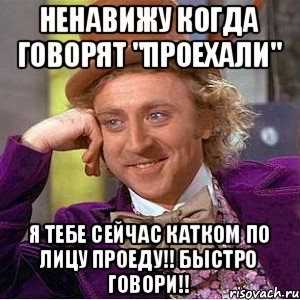 НЕНАВИЖУ КОГДА ГОВОРЯТ "ПРОЕХАЛИ"

Я ТЕБЕ СЕЙЧАС КАТКОМ ПО ЛИЦУ ПРОЕДУ!! БЫСТРО ГОВОРИ!!

risovach.ru